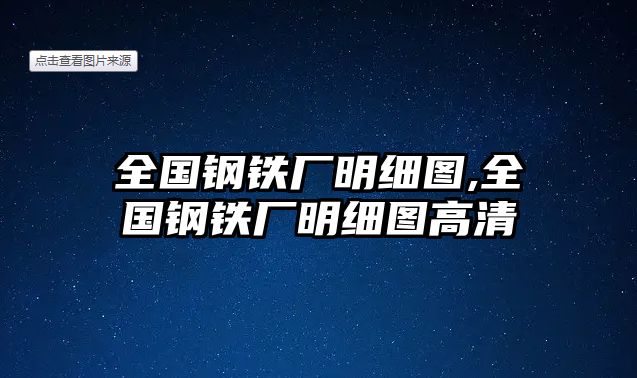 点击查看图片来源

全国钢铁厂明细图,全国钢铁厂明细图高清